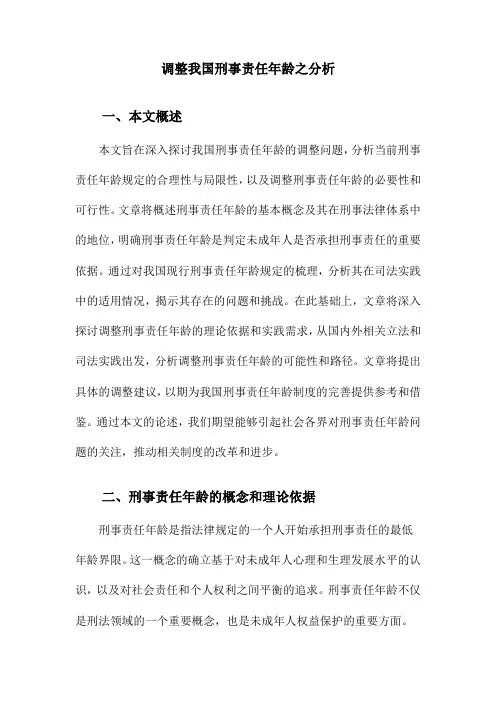 调整我国刑事责任年龄之分析

一、本文概述

本文旨在深入探讨我国刑事责任年龄的调整问题，分析当前刑事责任年龄规定的合理性与局限性，以及调整刑事责任年龄的必要性和可行性。文章将概述刑事责任年龄的基本概念及其在刑事法律体系中的地位，明确刑事责任年龄是判定未成年人是否承担刑事责任的重要依据。通过对我国现行刑事责任年龄规定的梳理，分析其在司法实践中的适用情况，揭示其存在的问题和挑战。在此基础上，文章将深入探讨调整刑事责任年龄的理论依据和实践需求，从国内外相关立法和司法实践出发，分析调整刑事责任年龄的可能性和路径。文章将提出具体的调整建议，以期为我国刑事责任年龄制度的完善提供参考和借鉴。通过本文的论述，我们期望能够引起社会各界对刑事责任年龄问题的关注，推动相关制度的改革和进步。

二、刑事责任年龄的概念和理论依据

刑事责任年龄是指法律规定的一个人开始承担刑事责任的最低年龄界限。这一概念的确立基于对未成年人心理和生理发展水平的认识，以及对社会责任和个人权利之间平衡的追求。刑事责任年龄不仅是刑法领域的一个重要概念，也是未成年人权益保护的重要方面。